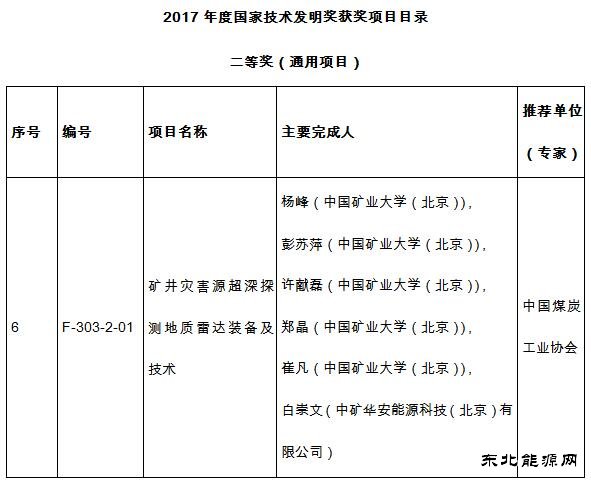 2017 年度国家技术发明奖获奖项目目录

二等奖（通用项目）

| 序号 | 编号 | 项目名称 | 主要完成人 | 推荐单位（专家） |
|---|---|---|---|---|
| 6 | F-303-2-01 | 矿井灾害源超深探测地质雷达装备及技术 | 杨峰（中国矿业大学（北京）），彭苏萍（中国矿业大学（北京）），许献磊（中国矿业大学（北京）），郑晶（中国矿业大学（北京）），崔凡（中国矿业大学（北京）），白崇文（中矿华安能源科技（北京）有限公司） | 中国煤炭工业协会 |

东北能源网